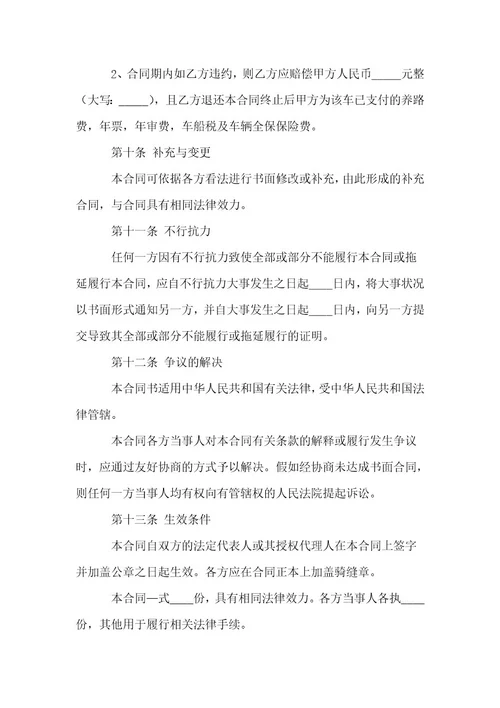 2、合同期内如乙方违约，则乙方应赔偿甲方人民币_____元整（大写：_____），且乙方退还本合同终止后甲方为该车已支付的养路费，年票，年审费，车船税及车辆全保保险费。

第十条 补充与变更

本合同可依据各方看法进行书面修改或补充，由此形成的补充合同，与合同具有相同法律效力。

第十一条 不行抗力

任何一方因有不行抗力致使全部或部分不能履行本合同或拖延履行本合同，应自不行抗力大事发生之日起____日内，将大事状况以书面形式通知另一方，并自大事发生之日起____日内，向另一方提交导致其全部或部分不能履行或拖延履行的证明。

第十二条 争议的解决

本合同书适用中华人民共和国有关法律，受中华人民共和国法律管辖。

本合同各方当事人对本合同有关条款的解释或履行发生争议时，应通过友好协商的方式予以解决。假如经协商未达成书面合同，则任何一方当事人均有权向有管辖权的人民法院提起诉讼。

第十三条 生效条件

本合同自双方的法定代表人或其授权代理人在本合同上签字并加盖公章之日起生效。各方应在合同正本上加盖骑缝章。

本合同一式____份，具有相同法律效力。各方当事人各执____份，其他用于履行相关法律手续。